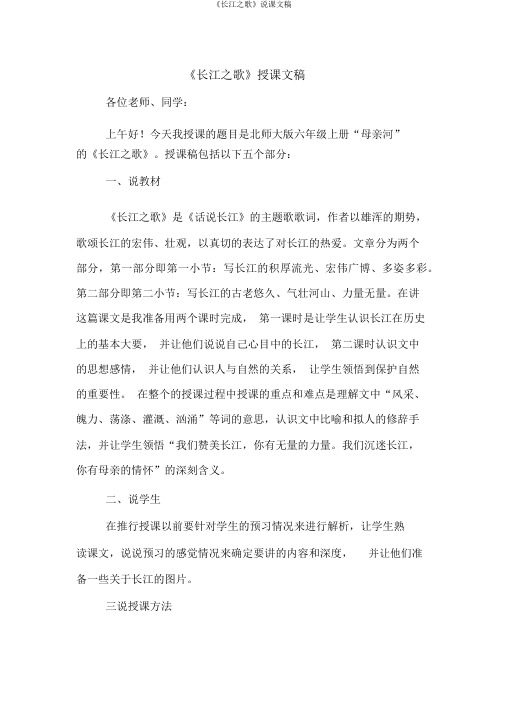 《长江之歌》说课文稿

《长江之歌》授课文稿

各位老师、同学：

上午好！今天我授课的题目是北师大版六年级上册“母亲河”的《长江之歌》。授课稿包括以下五个部分：

一、说教材

《长江之歌》是《话说长江》的主题歌歌词，作者以雄浑的期势，歌颂长江的宏伟、壮观，以真切的表达了对长江的热爱。文章分为两个部分，第一部分即第一小节：写长江的积厚流光、宏伟广博、多姿多彩。第二部分即第二小节：写长江的古老悠久、气壮河山、力量无量。在讲这篇课文是我准备用两个课时完成， 第一课时是让学生认识长江在历史上的基本大要， 并让他们说说自己心目中的长江， 第二课时认识文中的思想感情， 并让他们认识人与自然的关系， 让学生领悟到保护自然的重要性。 在整个的授课过程中授课的重点和难点是理解文中“风采、魄力、荡涤、灌溉、汹涌”等词的意思，认识文中比喻和拟人的修辞手法，并让学生领悟“我们赞美长江，你有无量的力量。我们沉迷长江，你有母亲的情怀”的深刻含义。

二、说学生

在推行授课以前要针对学生的预习情况来进行解析，让学生熟读课文，说说预习的感觉情况来确定要讲的内容和深度， 并让他们准备一些关于长江的图片。

三说授课方法